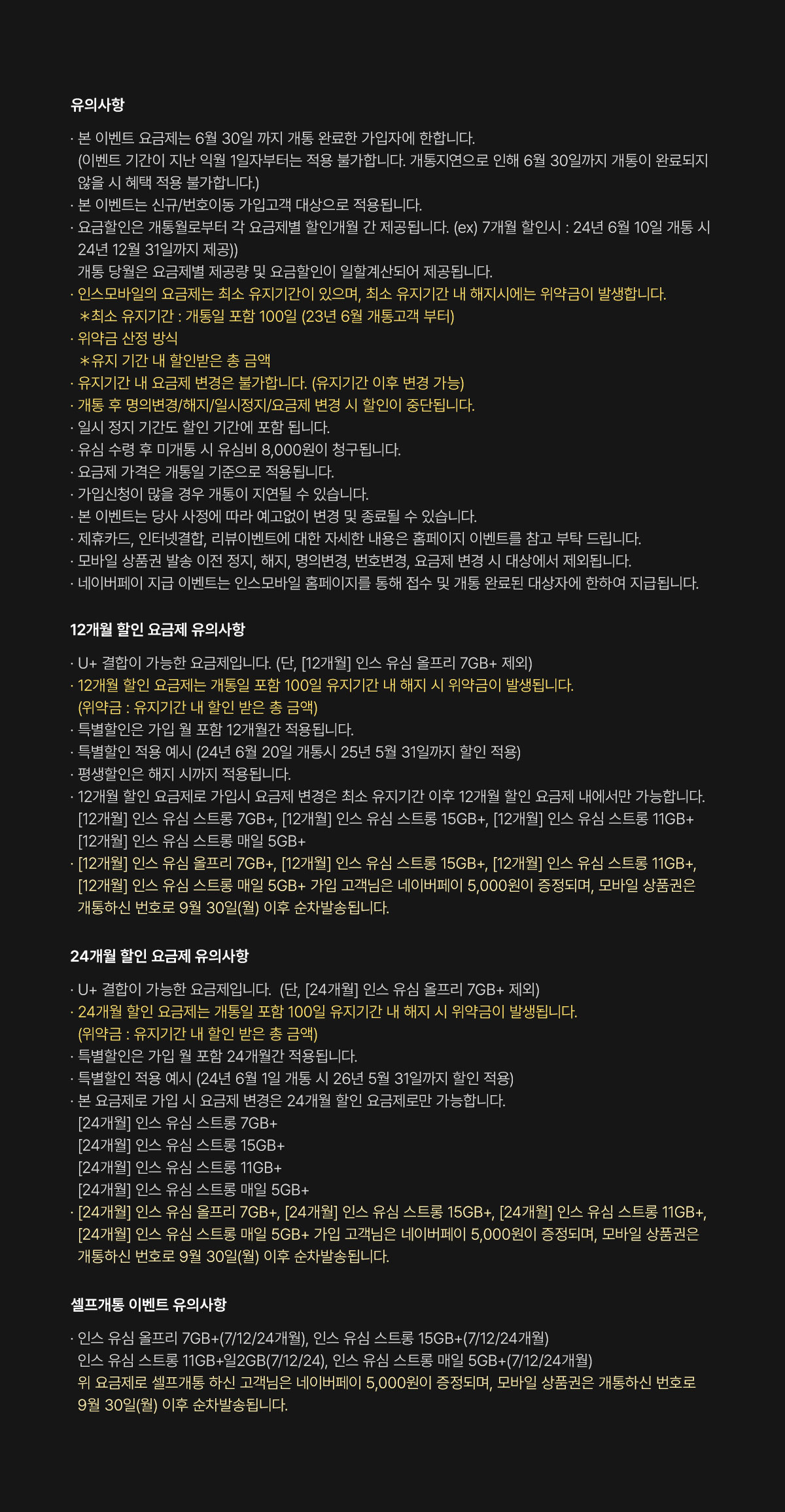 유의사항

· 본 이벤트 요금제는 6월 30일 까지 개통 완료한 가입자에 한합니다.
(이벤트 기간이 지난 익월 1일자부터는 적용 불가합니다. 개통지연으로 인해 6월 30일까지 개통이 완료되지 않을 시 혜택 적용 불가합니다.)
· 본 이벤트는 신규/번호이동 가입고객 대상으로 적용됩니다.
· 요금할인은 개통월로부터 각 요금제별 할인개월 간 제공됩니다. (ex) 7개월 할인시 : 24년 6월 10일 개통 시 24년 12월 31일까지 제공))
개통 당월은 요금제별 제공량 및 요금할인이 일할계산되어 제공됩니다.
· 인스모바일의 요금제는 최소 유지기간이 있으며, 최소 유지기간 내 해지시에는 위약금이 발생합니다.
*최소 유지기간 : 개통일 포함 100일 (23년 6월 개통고객 부터)
· 위약금 산정 방식
*유지 기간 내 할인받은 총 금액
· 유지기간 내 요금제 변경은 불가합니다. (유지기간 이후 변경 가능)
· 개통 후 명의변경/해지/일시정지/요금제 변경 시 할인이 중단됩니다.
· 일시 정지 기간도 할인 기간에 포함 됩니다.
· 유심 수령 후 미개통 시 유심비 8,000원이 청구됩니다.
· 요금제 가격은 개통일 기준으로 적용됩니다.
· 가입신청이 많을 경우 개통이 지연될 수 있습니다.
· 본 이벤트는 당사 사정에 따라 예고없이 변경 및 종료될 수 있습니다.
· 제휴카드, 인터넷결합, 리뷰이벤트에 대한 자세한 내용은 홈페이지 이벤트를 참고 부탁 드립니다.
· 모바일 상품권 발송 이전 정지, 해지, 명의변경, 번호변경, 요금제 변경 시 대상에서 제외됩니다.
· 네이버페이 지급 이벤트는 인스모바일 홈페이지를 통해 접수 및 개통 완료된 대상자에 한하여 지급됩니다.

12개월 할인 요금제 유의사항

· U+ 결합이 가능한 요금제입니다. (단, [12개월] 인스 유심 올프리 7GB+ 제외)
· 12개월 할인 요금제는 개통일 포함 100일 유지기간 내 해지 시 위약금이 발생됩니다.
(위약금 : 유지기간 내 할인 받은 총 금액)
· 특별할인은 가입 월 포함 12개월간 적용됩니다.
· 특별할인 적용 예시 (24년 6월 20일 개통시 25년 5월 31일까지 할인 적용)
· 평생할인은 해지 시까지 적용됩니다.
· 12개월 할인 요금제로 가입시 요금제 변경은 최소 유지기간 이후 12개월 할인 요금제 내에서만 가능합니다.
[12개월] 인스 유심 스트롱 7GB+, [12개월] 인스 유심 스트롱 15GB+, [12개월] 인스 유심 스트롱 11GB+
[12개월] 인스 유심 스트롱 매일 5GB+
· [12개월] 인스 유심 올프리 7GB+, [12개월] 인스 유심 스트롱 15GB+, [12개월] 인스 유심 스트롱 11GB+, [12개월] 인스 유심 스트롱 매일 5GB+ 가입 고객님은 네이버페이 5,000원이 증정되며, 모바일 상품권은 개통하신 번호로 9월 30일(월) 이후 순차발송됩니다.

24개월 할인 요금제 유의사항

· U+ 결합이 가능한 요금제입니다. (단, [24개월] 인스 유심 올프리 7GB+ 제외)
· 24개월 할인 요금제는 개통일 포함 100일 유지기간 내 해지 시 위약금이 발생됩니다.
(위약금 : 유지기간 내 할인 받은 총 금액)
· 특별할인은 가입 월 포함 24개월간 적용됩니다.
· 특별할인 적용 예시 (24년 6월 1일 개통 시 26년 5월 31일까지 할인 적용)
· 본 요금제로 가입 시 요금제 변경은 24개월 할인 요금제로만 가능합니다.
[24개월] 인스 유심 스트롱 7GB+
[24개월] 인스 유심 스트롱 15GB+
[24개월] 인스 유심 스트롱 11GB+
[24개월] 인스 유심 스트롱 매일 5GB+
· [24개월] 인스 유심 올프리 7GB+, [24개월] 인스 유심 스트롱 15GB+, [24개월] 인스 유심 스트롱 11GB+, [24개월] 인스 유심 스트롱 매일 5GB+ 가입 고객님은 네이버페이 5,000원이 증정되며, 모바일 상품권은 개통하신 번호로 9월 30일(월) 이후 순차발송됩니다.

셀프개통 이벤트 유의사항

· 인스 유심 올프리 7GB+(7/12/24개월), 인스 유심 스트롱 15GB+(7/12/24개월)
인스 유심 스트롱 11GB+일2GB(7/12/24), 인스 유심 스트롱 매일 5GB+(7/12/24개월)
위 요금제로 셀프개통 하신 고객님은 네이버페이 5,000원이 증정되며, 모바일 상품권은 개통하신 번호로 9월 30일(월) 이후 순차발송됩니다.